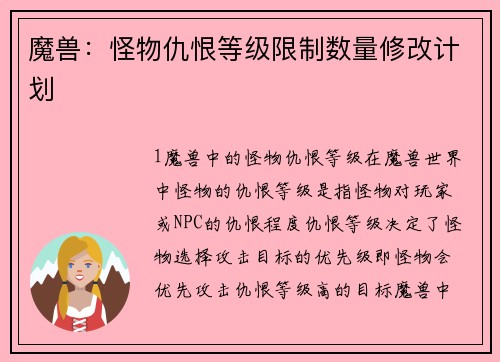 魔兽：怪物仇恨等级限制数量修改计划

1魔兽中的怪物仇恨等级在魔兽世界中怪物的仇恨等级是指怪物对玩家或NPC的仇恨程度仇恨等级决定了怪物选择攻击目标的优先级即怪物会优先攻击仇恨等级高的目标魔兽中